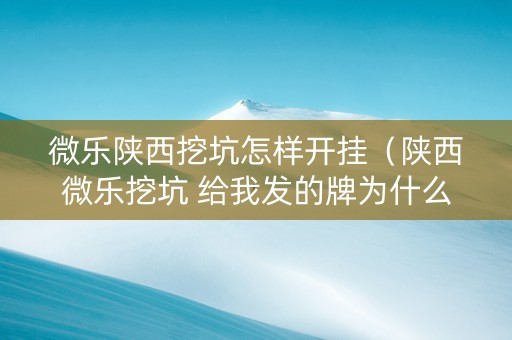 微乐陕西挖坑怎样开挂（陕西微乐挖坑 给我发的牌为什么